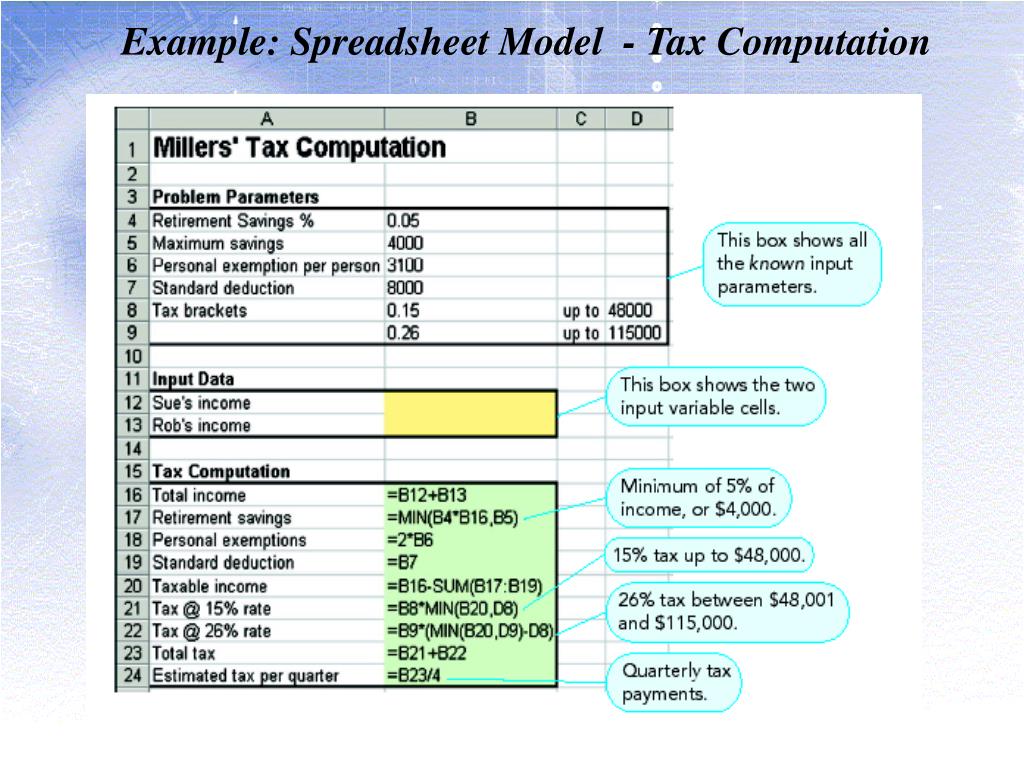 Example: Spreadsheet Model - Tax Computation

| | A | B | C | D |
|---|---|---|---|---|
| 1 | Millers' Tax Computation | | | |
| 2 | | | | |
| 3 | Problem Parameters | | | |
| 4 | Retirement Savings % | 0.05 | | |
| 5 | Maximum savings | 4000 | | |
| 6 | Personal exemption per person | 3100 | | |
| 7 | Standard deduction | 8000 | | |
| 8 | Tax brackets | 0.15 | up to | 48000 |
| 9 | | 0.26 | up to | 115000 |
| 10 | | | | |
| 11 | Input Data | | | |
| 12 | Sue's income | | | |
| 13 | Rob's income | | | |
| 14 | | | | |
| 15 | Tax Computation | | | |
| 16 | Total income | =B12+B13 | | |
| 17 | Retirement savings | =MIN(B4*B16,B5) | | |
| 18 | Personal exemptions | =2*B6 | | |
| 19 | Standard deduction | =B7 | | |
| 20 | Taxable income | =B16-SUM(B17:B19) | | |
| 21 | Tax @ 15% rate | =B8*MIN(B20,D8) | | |
| 22 | Tax @ 26% rate | =B9*(MIN(B20,D9)-D8) | | |
| 23 | Total tax | =B21+B22 | | |
| 24 | Estimated tax per quarter | =B23/4 | | |

This box shows all the known input parameters.

This box shows the two input variable cells.

Minimum of 5% of income, or $4,000.

15% tax up to $48,000.

26% tax between $48,001 and $115,000.

Quarterly tax payments.